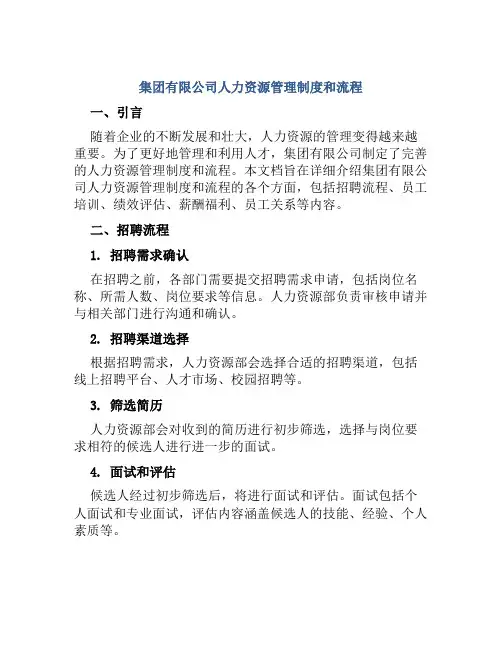 集团有限公司人力资源管理制度和流程

一、引言

随着企业的不断发展和壮大，人力资源的管理变得越来越重要。为了更好地管理和利用人才，集团有限公司制定了完善的人力资源管理制度和流程。本文档旨在详细介绍集团有限公司人力资源管理制度和流程的各个方面，包括招聘流程、员工培训、绩效评估、薪酬福利、员工关系等内容。

二、招聘流程

1. 招聘需求确认

在招聘之前，各部门需要提交招聘需求申请，包括岗位名称、所需人数、岗位要求等信息。人力资源部负责审核申请并与相关部门进行沟通和确认。

2. 招聘渠道选择

根据招聘需求，人力资源部会选择合适的招聘渠道，包括线上招聘平台、人才市场、校园招聘等。

3. 筛选简历

人力资源部会对收到的简历进行初步筛选，选择与岗位要求相符的候选人进行进一步的面试。

4. 面试和评估

候选人经过初步筛选后，将进行面试和评估。面试包括个人面试和专业面试，评估内容涵盖候选人的技能、经验、个人素质等。